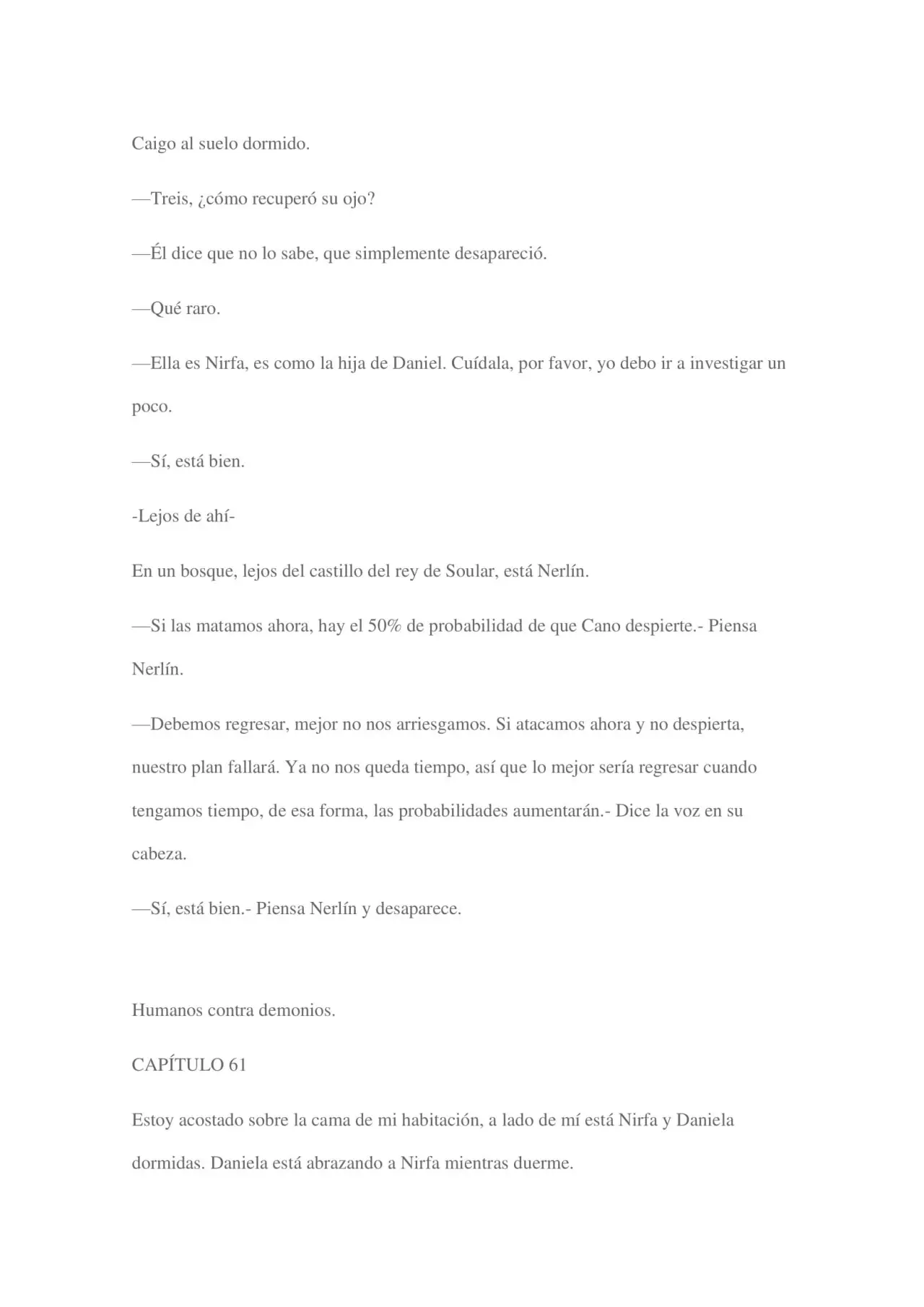 Caigo al suelo dormido.

—Treis, ¿cómo recuperó su ojo?

—Él dice que no lo sabe, que simplemente desapareció.

—Qué raro.

—Ella es Nirfa, es como la hija de Daniel. Cuídala, por favor, yo debo ir a investigar un poco.

—Sí, está bien.

-Lejos de ahí-

En un bosque, lejos del castillo del rey de Soular, está Nerlín.

—Si las matamos ahora, hay el 50% de probabilidad de que Cano despierte.- Piensa Nerlín.

—Debemos regresar, mejor no nos arriesgamos. Si atacamos ahora y no despierta, nuestro plan fallará. Ya no nos queda tiempo, así que lo mejor sería regresar cuando tengamos tiempo, de esa forma, las probabilidades aumentarán.- Dice la voz en su cabeza.

—Sí, está bien.- Piensa Nerlín y desaparece.

Humanos contra demonios.

CAPÍTULO 61

Estoy acostado sobre la cama de mi habitación, a lado de mí está Nirfa y Daniela dormidas. Daniela está abrazando a Nirfa mientras duerme.